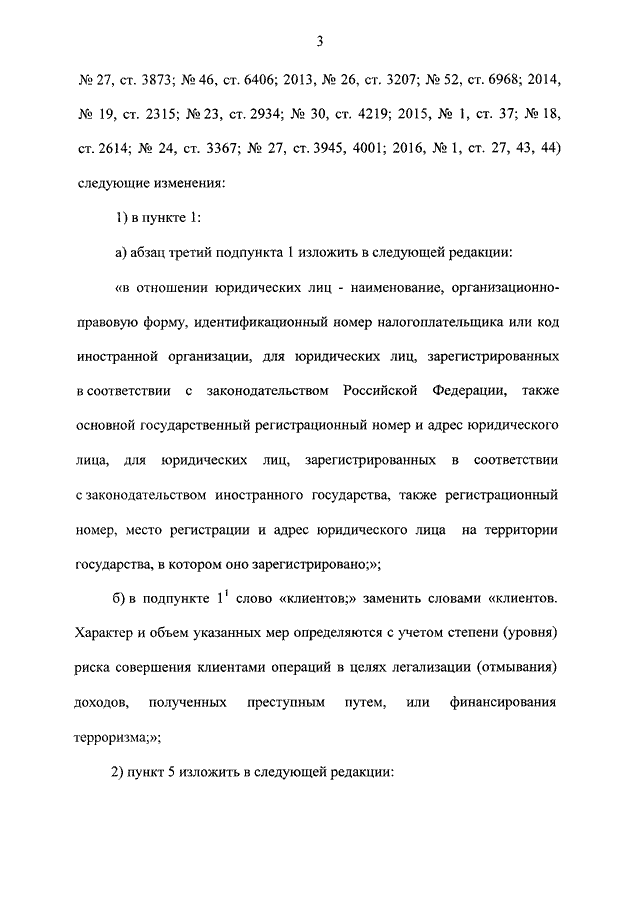 3

№ 27, ст. 3873; № 46, ст. 6406; 2013, № 26, ст. 3207; № 52, ст. 6968; 2014, № 19, ст. 2315; № 23, ст. 2934; № 30, ст. 4219; 2015, № 1, ст. 37; № 18, ст. 2614; № 24, ст. 3367; № 27, ст. 3945, 4001; 2016, № 1, ст. 27, 43, 44) следующие изменения:

1) в пункте 1:

а) абзац третий подпункта 1 изложить в следующей редакции:

«в отношении юридических лиц - наименование, организационно-правовую форму, идентификационный номер налогоплательщика или код иностранной организации, для юридических лиц, зарегистрированных в соответствии с законодательством Российской Федерации, также основной государственный регистрационный номер и адрес юридического лица, для юридических лиц, зарегистрированных в соответствии с законодательством иностранного государства, также регистрационный номер, место регистрации и адрес юридического лица на территории государства, в котором оно зарегистрировано;»;

б) в подпункте $1^1$ слово «клиентов;» заменить словами «клиентов. Характер и объем указанных мер определяются с учетом степени (уровня) риска совершения клиентами операций в целях легализации (отмывания) доходов, полученных преступным путем, или финансирования терроризма;»;

2) пункт 5 изложить в следующей редакции: